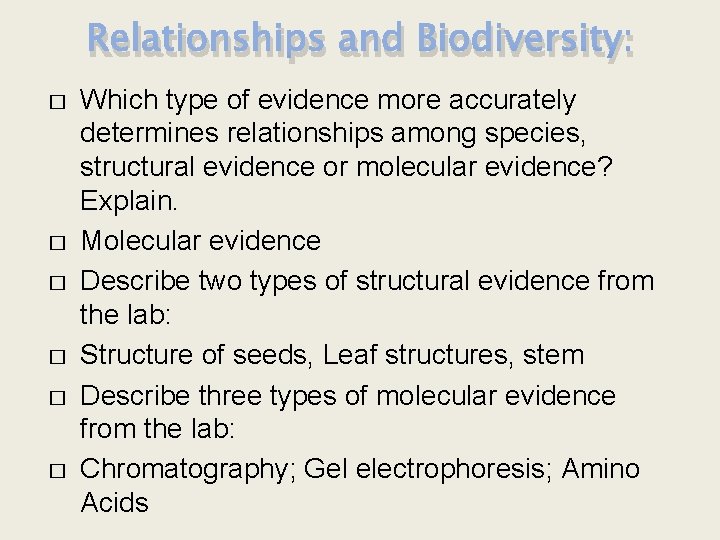 Relationships and Biodiversity:

□ Which type of evidence more accurately determines relationships among species, structural evidence or molecular evidence? Explain.

□ Molecular evidence

□ Describe two types of structural evidence from the lab:

□ Structure of seeds, Leaf structures, stem

□ Describe three types of molecular evidence from the lab:

□ Chromatography; Gel electrophoresis; Amino Acids